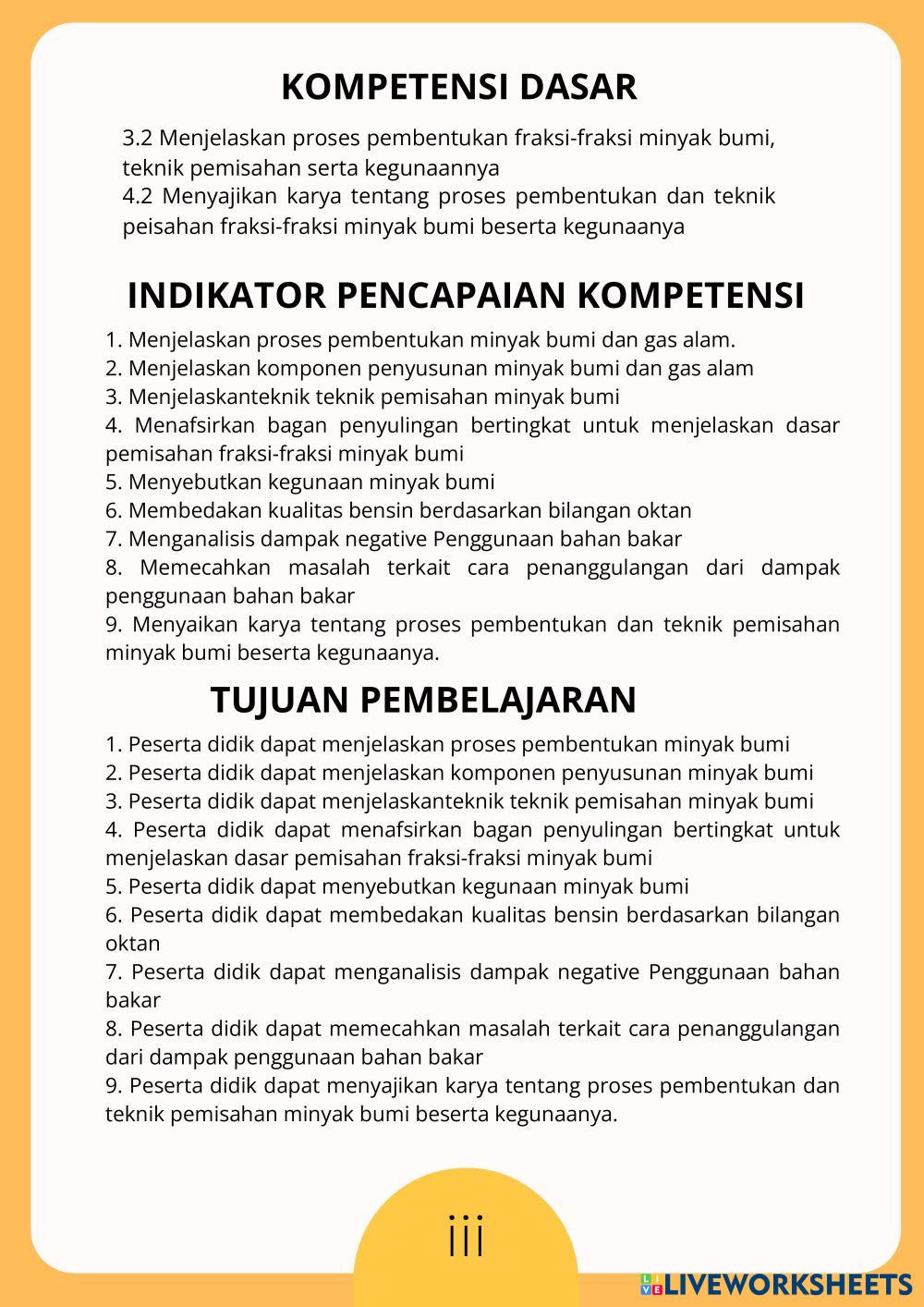 KOMPETENSI DASAR

3.2 Menjelaskan proses pembentukan fraksi-fraksi minyak bumi, teknik pemisahan serta kegunaannya
4.2 Menyajikan karya tentang proses pembentukan dan teknik peisahan fraksi-fraksi minyak bumi beserta kegunaanya

INDIKATOR PENCAPAIAN KOMPETENSI

1. Menjelaskan proses pembentukan minyak bumi dan gas alam.
2. Menjelaskan komponen penyusunan minyak bumi dan gas alam
3. Menjelaskanteknik teknik pemisahan minyak bumi
4. Menafsirkan bagan penyulingan bertingkat untuk menjelaskan dasar pemisahan fraksi-fraksi minyak bumi
5. Menyebutkan kegunaan minyak bumi
6. Membedakan kualitas bensin berdasarkan bilangan oktan
7. Menganalisis dampak negative Penggunaan bahan bakar
8. Memecahkan masalah terkait cara penanggulangan dari dampak penggunaan bahan bakar
9. Menyaikan karya tentang proses pembentukan dan teknik pemisahan minyak bumi beserta kegunaanya.

TUJUAN PEMBELAJARAN

1. Peserta didik dapat menjelaskan proses pembentukan minyak bumi
2. Peserta didik dapat menjelaskan komponen penyusunan minyak bumi
3. Peserta didik dapat menjelaskanteknik teknik pemisahan minyak bumi
4. Peserta didik dapat menafsirkan bagan penyulingan bertingkat untuk menjelaskan dasar pemisahan fraksi-fraksi minyak bumi
5. Peserta didik dapat menyebutkan kegunaan minyak bumi
6. Peserta didik dapat membedakan kualitas bensin berdasarkan bilangan oktan
7. Peserta didik dapat menganalisis dampak negative Penggunaan bahan bakar
8. Peserta didik dapat memecahkan masalah terkait cara penanggulangan dari dampak penggunaan bahan bakar
9. Peserta didik dapat menyajikan karya tentang proses pembentukan dan teknik pemisahan minyak bumi beserta kegunaanya.

iii

LIVEWORKSHEETS